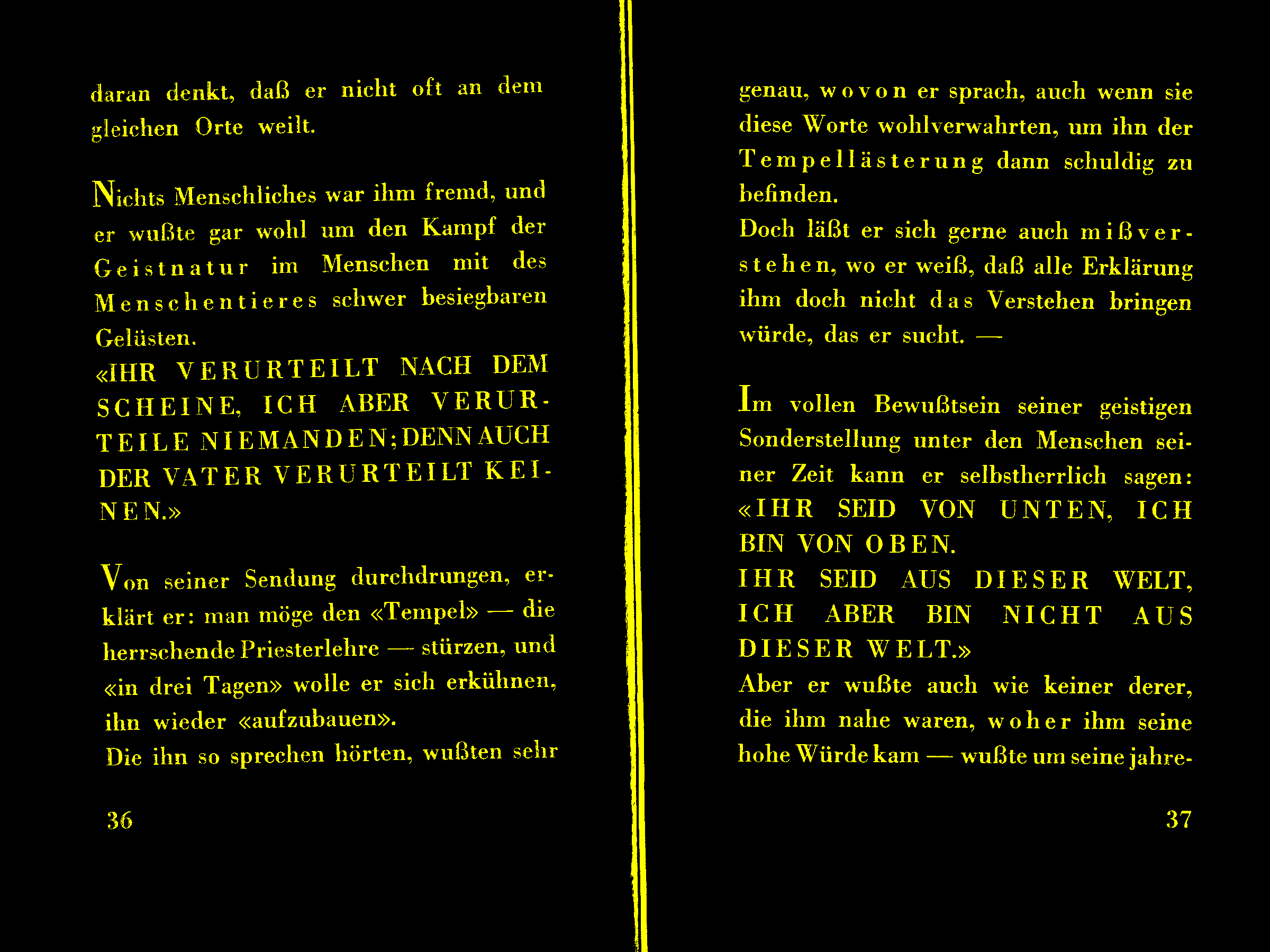 daran denkt, daß er nicht oft an dem gleichen Orte weilt.

Nichts Menschliches war ihm fremd, und er wußte gar wohl um den Kampf der Geistnatur im Menschen mit des Menschentieres schwer besiegbaren Gelüsten.
«IHR VERURTEILT NACH DEM SCHEINE, ICH ABER VERURTEILE NIEMANDEN; DENN AUCH DER VATER VERURTEILT KEINEN.»

Von seiner Sendung durchdrungen, erklärt er: man möge den «Tempel» — die herrschende Priesterlehre — stürzen, und «in drei Tagen» wolle er sich erkühnen, ihn wieder «aufzubauen».
Die ihn so sprechen hörten, wußten sehr

36

genau, wovon er sprach, auch wenn sie diese Worte wohlverwahrten, um ihn der Tempellästerung dann schuldig zu befinden.
Doch läßt er sich gerne auch mißverstehen, wo er weiß, daß alle Erklärung ihm doch nicht das Verstehen bringen würde, das er sucht. —

Im vollen Bewußtsein seiner geistigen Sonderstellung unter den Menschen seiner Zeit kann er selbstherrlich sagen: «IHR SEID VON UNTEN, ICH BIN VON OBEN.
IHR SEID AUS DIESER WELT, ICH ABER BIN NICHT AUS DIESER WELT.»
Aber er wußte auch wie keiner derer, die ihm nahe waren, woher ihm seine hohe Würde kam — wußte um seine jahre-

37